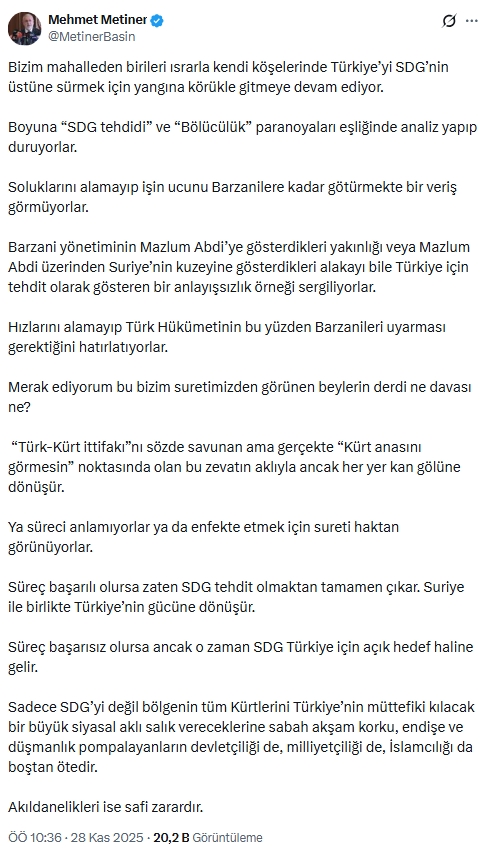 Mehmet Metiner
@MetinerBasin

Bizim mahalleden birileri ısrarla kendi köşelerinde Türkiye'yi SDG'nin üstüne sürmek için yangına körükle gitmeye devam ediyor.

Boyuna "SDG tehdidi" ve "Bölücülük" paranoyaları eşliğinde analiz yapıp duruyorlar.

Soluklarını alamayıp işin ucunu Barzanilere kadar götürmekte bir veriş görmüyorlar.

Barzani yönetiminin Mazlum Abdi'ye gösterdikleri yakınlığı veya Mazlum Abdi üzerinden Suriye'nin kuzeyine gösterdikleri alakayı bile Türkiye için tehdit olarak gösteren bir anlayışsızlık örneği sergiliyorlar.

Hızlarını alamayıp Türk Hükümetinin bu yüzden Barzanileri uyarması gerektiğini hatırlatıyorlar.

Merak ediyorum bu bizim suretimizden görünen beylerin derdi ne davası ne?

"Türk-Kürt ittifakı"nı sözde savunan ama gerçekte "Kürt anasını görmesin" noktasında olan bu zevatın aklıyla ancak her yer kan gölüne dönüşür.

Ya süreci anlamıyorlar ya da enfekte etmek için sureti haktan görünüyorlar.

Süreç başarılı olursa zaten SDG tehdit olmaktan tamamen çıkar. Suriye ile birlikte Türkiye'nin gücüne dönüşür.

Süreç başarısız olursa ancak o zaman SDG Türkiye için açık hedef haline gelir.

Sadece SDG'yi değil bölgenin tüm Kürtlerini Türkiye'nin müttefiki kılacak bir büyük siyasal aklı salık vereceklerine sabah akşam korku, endişe ve düşmanlık pompalayanların devletçiliği de, milliyetçiliği de, İslamcılığı da boştan ötedir.

Akıldanelikleri ise safi zarardır.

ÖÖ 10:36 · 28 Kas 2025 · 20,2 B Görüntüleme